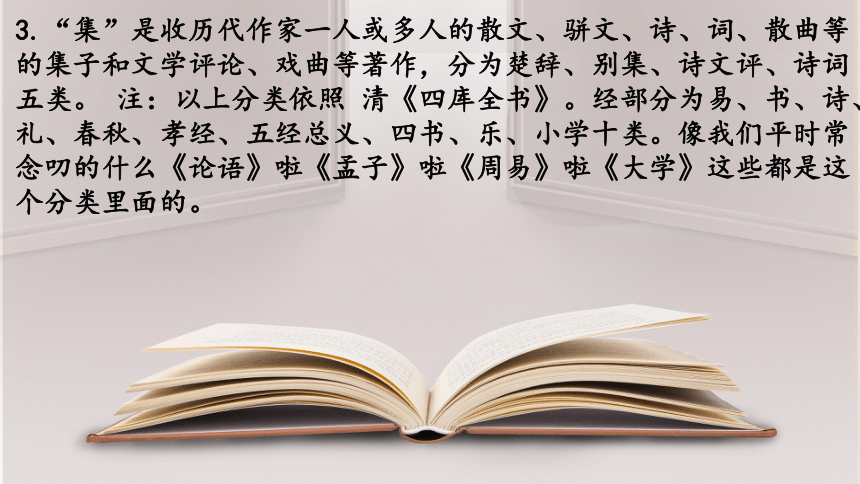 3.“集”是收历代作家一人或多人的散文、骈文、诗、词、散曲等的集子和文学评论、戏曲等著作，分为楚辞、别集、诗文评、诗词五类。 注：以上分类依照 清《四库全书》。经部分为易、书、诗、礼、春秋、孝经、五经总义、四书、乐、小学十类。像我们平时常念叨的什么《论语》啦《孟子》啦《周易》啦《大学》这些都是这个分类里面的。